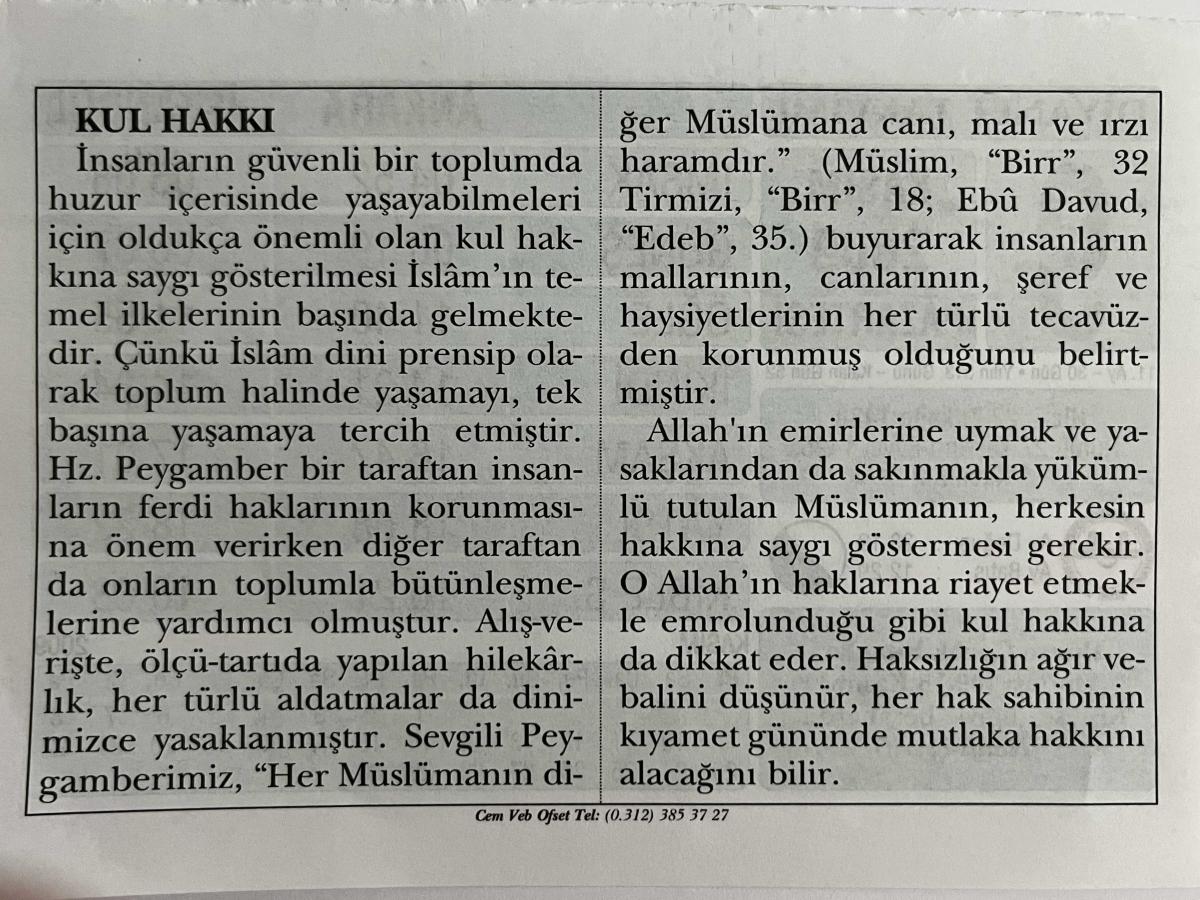 KUL HAKKI

İnsanların güvenli bir toplumda huzur içerisinde yaşayabilmeleri için oldukça önemli olan kul hakkına saygı gösterilmesi İslâm'ın temel ilkelerinin başında gelmektedir. Çünkü İslâm dini prensip olarak toplum halinde yaşamayı, tek başına yaşamaya tercih etmiştir. Hz. Peygamber bir taraftan insanların ferdi haklarının korunmasına önem verirken diğer taraftan da onların toplumla bütünleşmelerine yardımcı olmuştur. Alış-verişte, ölçü-tartıda yapılan hilekârlık, her türlü aldatmalar da dinimizce yasaklanmıştır. Sevgili Peygamberimiz, "Her Müslümanın diğer Müslümana canı, malı ve ırzı haramdır." (Müslim, "Birr", 32 Tirmizi, "Birr", 18; Ebû Davud, "Edeb", 35.) buyurarak insanların mallarının, canlarının, şeref ve haysiyetlerinin her türlü tecavüzden korunmuş olduğunu belirtmiştir.

Allah'ın emirlerine uymak ve yasaklarından da sakınmakla yükümlü tutulan Müslümanın, herkesin hakkına saygı göstermesi gerekir. O Allah'ın haklarına riayet etmekle emrolunduğu gibi kul hakkına da dikkat eder. Haksızlığın ağır vebalini düşünür, her hak sahibinin kıyamet gününde mutlaka hakkını alacağını bilir.

Cem Veb Ofset Tel: (0.312) 385 37 27